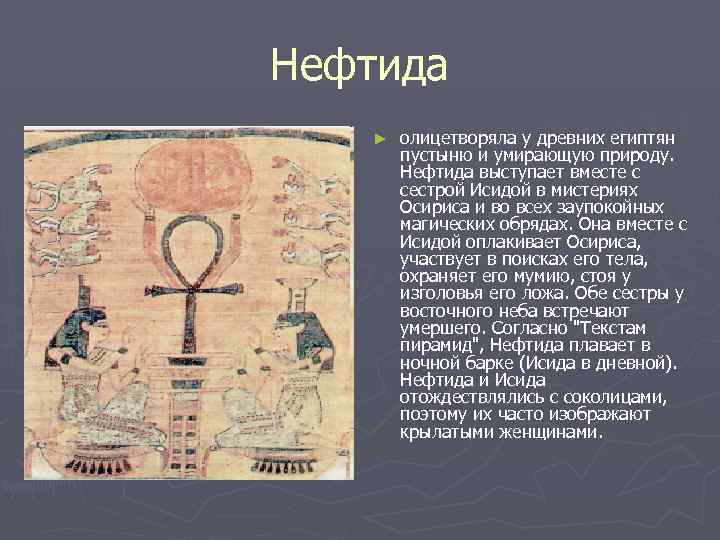 Нефтида

олицетворяла у древних египтян пустыню и умирающую природу. Нефтида выступает вместе с сестрой Исидой в мистериях Осириса и во всех заупокойных магических обрядах. Она вместе с Исидой оплакивает Осириса, участвует в поисках его тела, охраняет его мумию, стоя у изголовья его ложа. Обе сестры у восточного неба встречают умершего. Согласно "Текстам пирамид", Нефтида плавает в ночной барке (Исида в дневной). Нефтида и Исида отождествлялись с соколицами, поэтому их часто изображают крылатыми женщинами.